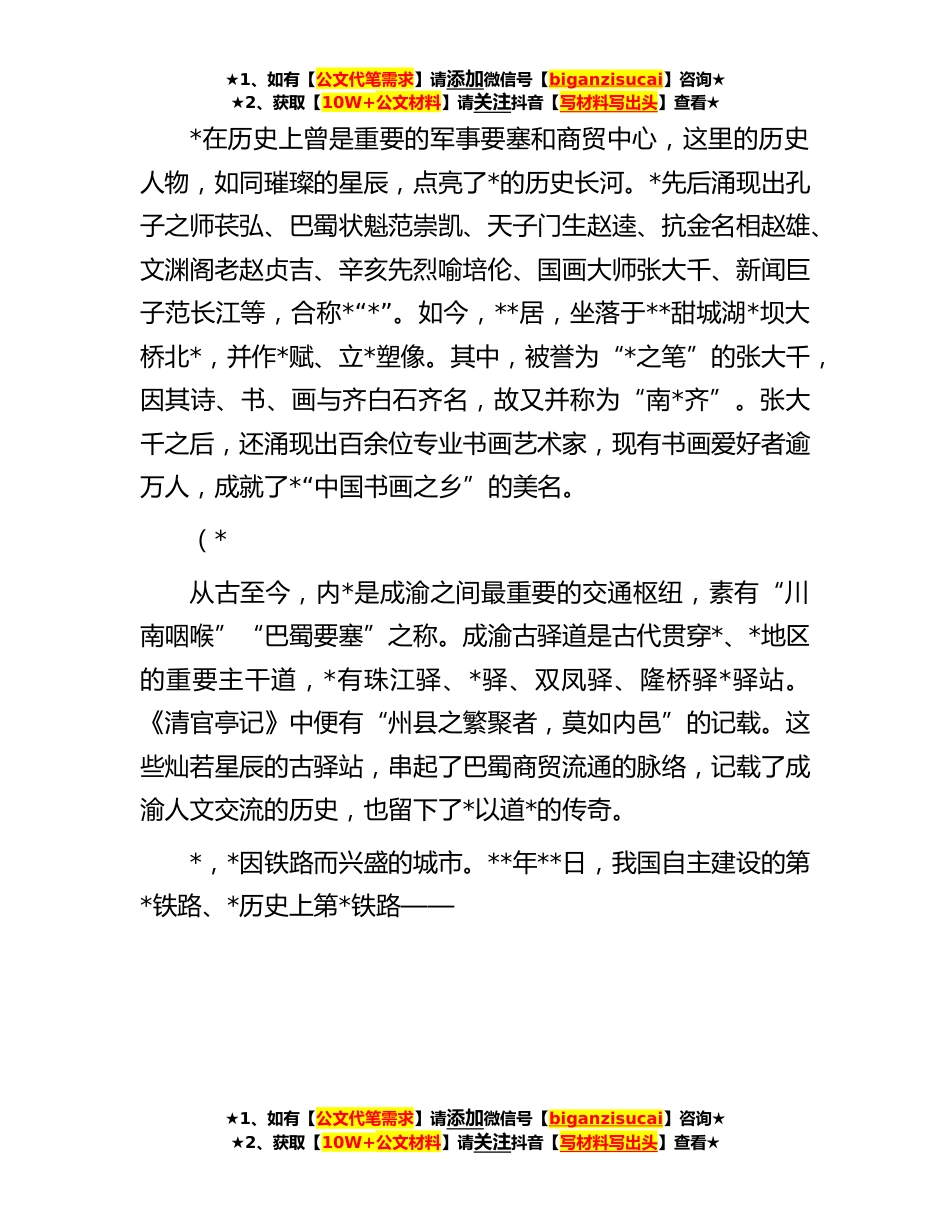 ★1、如有【公文代笔需求】请添加微信号【biganzisucai】咨询★
★2、获取【10W+公文材料】请关注抖音【写材料写出头】查看★

*在历史上曾是重要的军事要塞和商贸中心，这里的历史人物，如同璀璨的星辰，点亮了*的历史长河。*先后涌现出孔子之师苌弘、巴蜀状魁范崇凯、天子门生赵逵、抗金名相赵雄、文渊阁老赵贞吉、辛亥先烈喻培伦、国画大师张大千、新闻巨子范长江等，合称*“*”。如今，**居，坐落于**甜城湖*坝大桥北*，并作*赋、立*塑像。其中，被誉为“*之笔”的张大千，因其诗、书、画与齐白石齐名，故又并称为“南*齐”。张大千之后，还涌现出百余位专业书画艺术家，现有书画爱好者逾万人，成就了*“中国书画之乡”的美名。

（*

从古至今，内*是成渝之间最重要的交通枢纽，素有“川南咽喉”“巴蜀要塞”之称。成渝古驿道是古代贯穿*、*地区的重要主干道，*有珠江驿、*驿、双凤驿、隆桥驿*驿站。《清官亭记》中便有“州县之繁聚者，莫如内邑”的记载。这些灿若星辰的古驿站，串起了巴蜀商贸流通的脉络，记载了成渝人文交流的历史，也留下了*以道*的传奇。

*，*因铁路而兴盛的城市。**年**日，我国自主建设的第*铁路、*历史上第*铁路——

★1、如有【公文代笔需求】请添加微信号【biganzisucai】咨询★
★2、获取【10W+公文材料】请关注抖音【写材料写出头】查看★